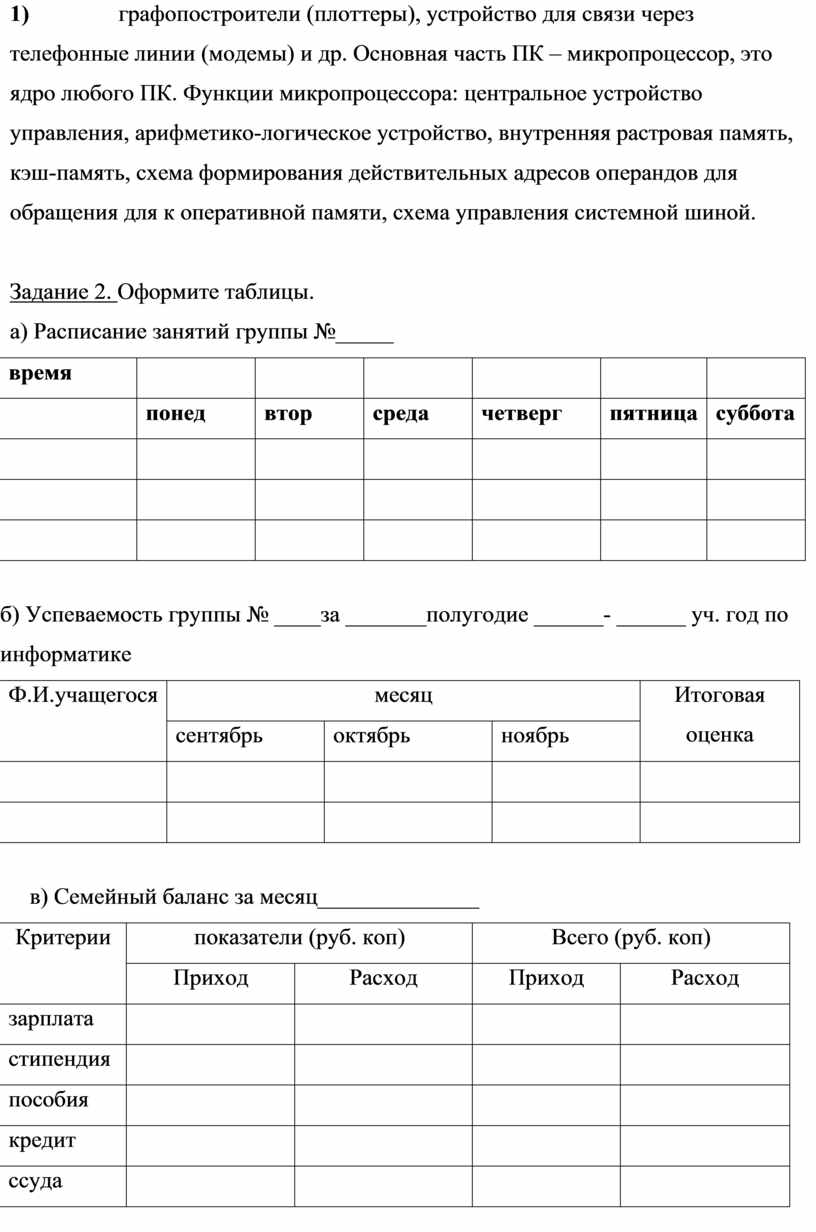 1) графопостроители (плоттеры), устройство для связи через телефонные линии (модемы) и др. Основная часть ПК – микропроцессор, это ядро любого ПК. Функции микропроцессора: центральное устройство управления, арифметико-логическое устройство, внутренняя растровая память, кэш-память, схема формирования действительных адресов операндов для обращения для к оперативной памяти, схема управления системной шиной.

Задание 2. Оформите таблицы.

а) Расписание занятий группы №_____

| время | | | | | | |
|---|---|---|---|---|---|---|
| | понед | втор | среда | четверг | пятница | суббота |
| | | | | | | |
| | | | | | | |
| | | | | | | |

б) Успеваемость группы № ____за _______полугодие ______- ______ уч. год по информатике

| Ф.И.учащегося | месяц | | | Итоговая оценка |
|---|---|---|---|---|
| | сентябрь | октябрь | ноябрь | |
| | | | | |
| | | | | |

в) Семейный баланс за месяц______________

| Критерии | показатели (руб. коп) | | Всего (руб. коп) | |
|---|---|---|---|---|
| | Приход | Расход | Приход | Расход |
| зарплата | | | | |
| стипендия | | | | |
| пособия | | | | |
| кредит | | | | |
| ссуда | | | | |